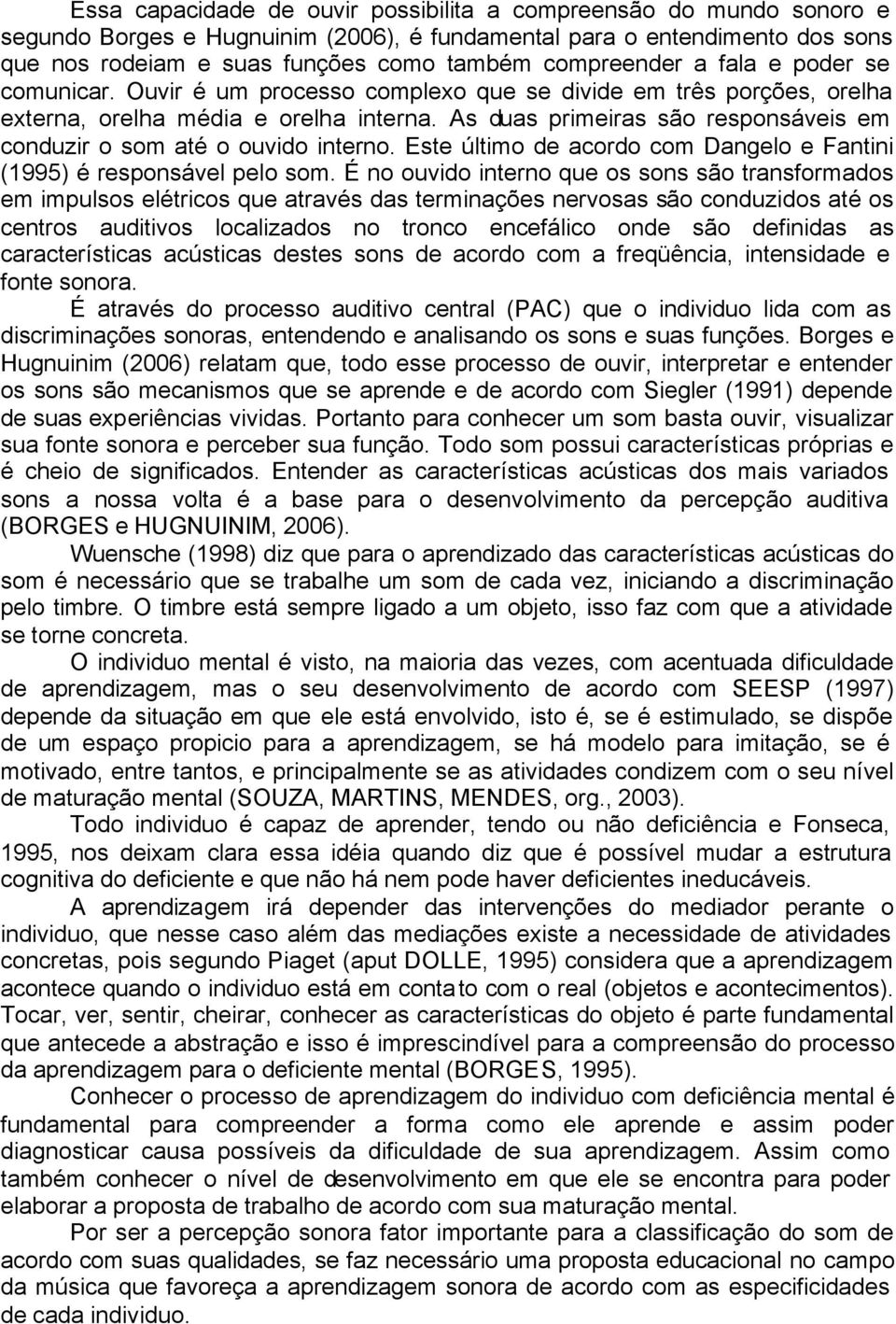 Essa capacidade de ouvir possibilita a compreensão do mundo sonoro e segundo Borges e Hugnuinim (2006), é fundamental para o entendimento dos sons que nos rodeiam e suas funções como também compreender a fala e poder se comunicar. Ouvir é um processo complexo que se divide em três porções, orelha externa, orelha média e orelha interna. As duas primeiras são responsáveis em conduzir o som até o ouvido interno. Este último de acordo com Dangelo e Fantini (1995) é responsável pelo som. É no ouvido interno que os sons são transformados em impulsos elétricos que através das terminações nervosas são conduzidos até os centros auditivos localizados no tronco encefálico onde são definidas as características acústicas destes sons de acordo com a freqüência, intensidade e fonte sonora.

É através do processo auditivo central (PAC) que o individuo lida com as discriminações sonoras, entendendo e analisando os sons e suas funções. Borges e Hugnuinim (2006) relatam que, todo esse processo de ouvir, interpretar e entender os sons são mecanismos que se aprende e de acordo com Siegler (1991) depende de suas experiências vividas. Portanto para conhecer um som basta ouvir, visualizar sua fonte sonora e perceber sua função. Todo som possui características próprias e é cheio de significados. Entender as características acústicas dos mais variados sons a nossa volta é a base para o desenvolvimento da percepção auditiva (BORGES e HUGNUINIM, 2006).

Wuensche (1998) diz que para o aprendizado das características acústicas do som é necessário que se trabalhe um som de cada vez, iniciando a discriminação pelo timbre. O timbre está sempre ligado a um objeto, isso faz com que a atividade se torne concreta.

O individuo mental é visto, na maioria das vezes, com acentuada dificuldade de aprendizagem, mas o seu desenvolvimento de acordo com SEESP (1997) depende da situação em que ele está envolvido, isto é, se é estimulado, se dispõe de um espaço propicio para a aprendizagem, se há modelo para imitação, se é motivado, entre tantos, e principalmente se as atividades condizem com o seu nível de maturação mental (SOUZA, MARTINS, MENDES, org., 2003).

Todo individuo é capaz de aprender, tendo ou não deficiência e Fonseca, 1995, nos deixam clara essa idéia quando diz que é possível mudar a estrutura cognitiva do deficiente e que não há nem pode haver deficientes ineducáveis.

A aprendizagem irá depender das intervenções do mediador perante o individuo, que nesse caso além das mediações existe a necessidade de atividades concretas, pois segundo Piaget (aput DOLLE, 1995) considera que a aprendizagem acontece quando o individuo está em contato com o real (objetos e acontecimentos). Tocar, ver, sentir, cheirar, conhecer as características do objeto é parte fundamental que antecede a abstração e isso é imprescindível para a compreensão do processo da aprendizagem para o deficiente mental (BORGES, 1995).

Conhecer o processo de aprendizagem do individuo com deficiência mental é fundamental para compreender a forma como ele aprende e assim poder diagnosticar causa possíveis da dificuldade de sua aprendizagem. Assim como também conhecer o nível de desenvolvimento em que ele se encontra para poder elaborar a proposta de trabalho de acordo com sua maturação mental.

Por ser a percepção sonora fator importante para a classificação do som de acordo com suas qualidades, se faz necessário uma proposta educacional no campo da música que favoreça a aprendizagem sonora de acordo com as especificidades de cada individuo.